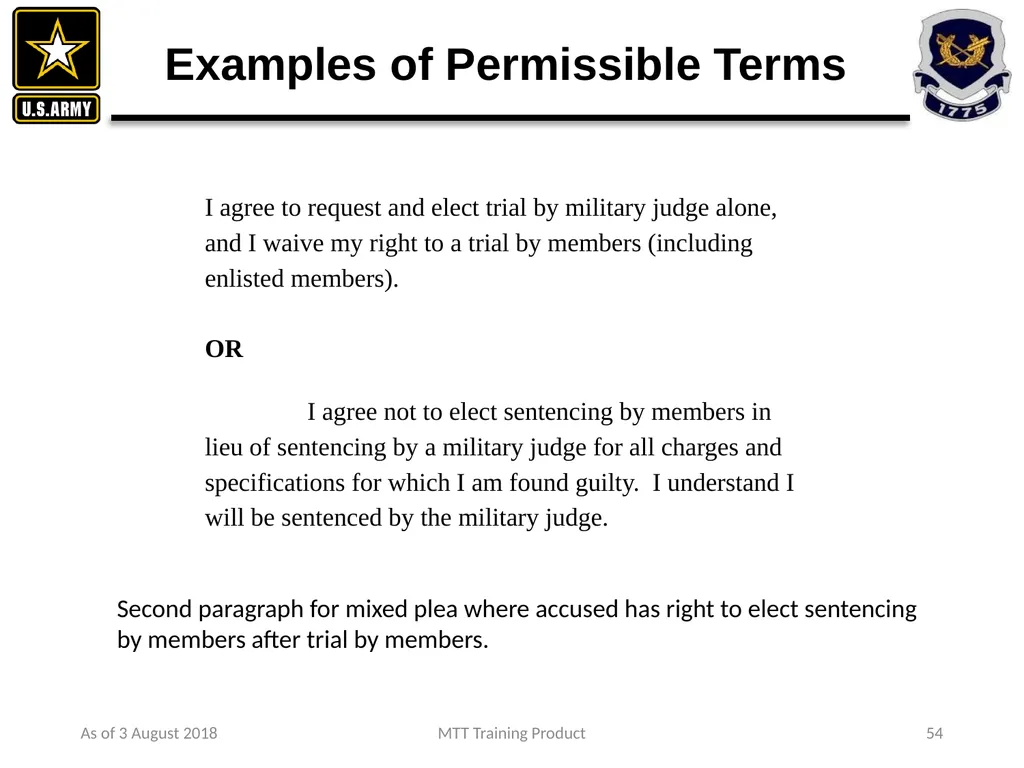 U.S.ARMY

Examples of Permissible Terms

1775

I agree to request and elect trial by military judge alone, and I waive my right to a trial by members (including enlisted members).

OR

I agree not to elect sentencing by members in lieu of sentencing by a military judge for all charges and specifications for which I am found guilty. I understand I will be sentenced by the military judge.

Second paragraph for mixed plea where accused has right to elect sentencing by members after trial by members.

As of 3 August 2018

MTT Training Product

54